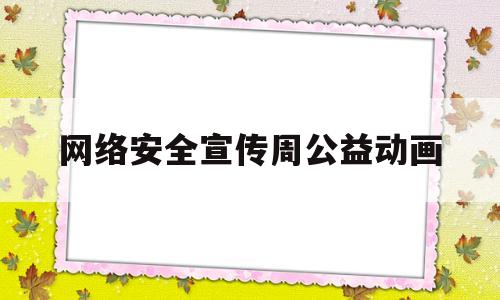 网络安全宣传周公益动画